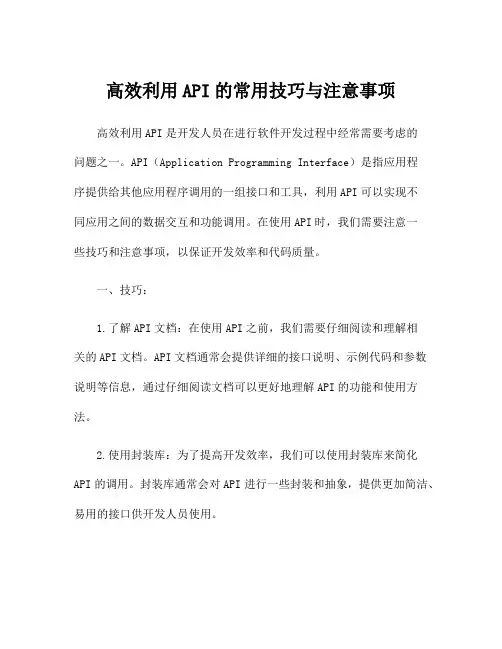 高效利用API的常用技巧与注意事项

高效利用API是开发人员在进行软件开发过程中经常需要考虑的问题之一。API（Application Programming Interface）是指应用程序提供给其他应用程序调用的一组接口和工具，利用API可以实现不同应用之间的数据交互和功能调用。在使用API时，我们需要注意一些技巧和注意事项，以保证开发效率和代码质量。

一、技巧：

1.了解API文档：在使用API之前，我们需要仔细阅读和理解相关的API文档。API文档通常会提供详细的接口说明、示例代码和参数说明等信息，通过仔细阅读文档可以更好地理解API的功能和使用方法。

2.使用封装库：为了提高开发效率，我们可以使用封装库来简化API的调用。封装库通常会对API进行一些封装和抽象，提供更加简洁、易用的接口供开发人员使用。